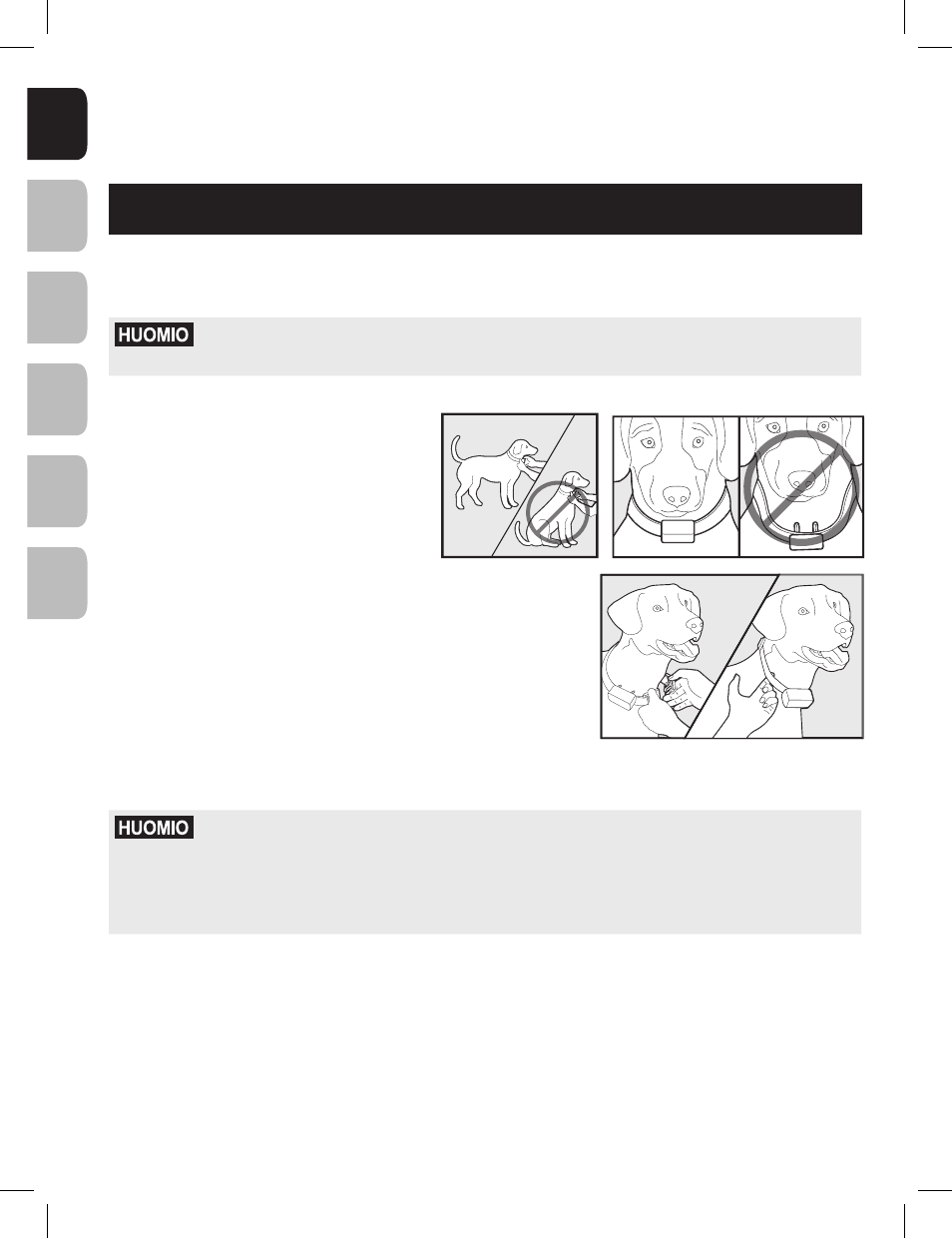 HUOMIO

HUOMIO